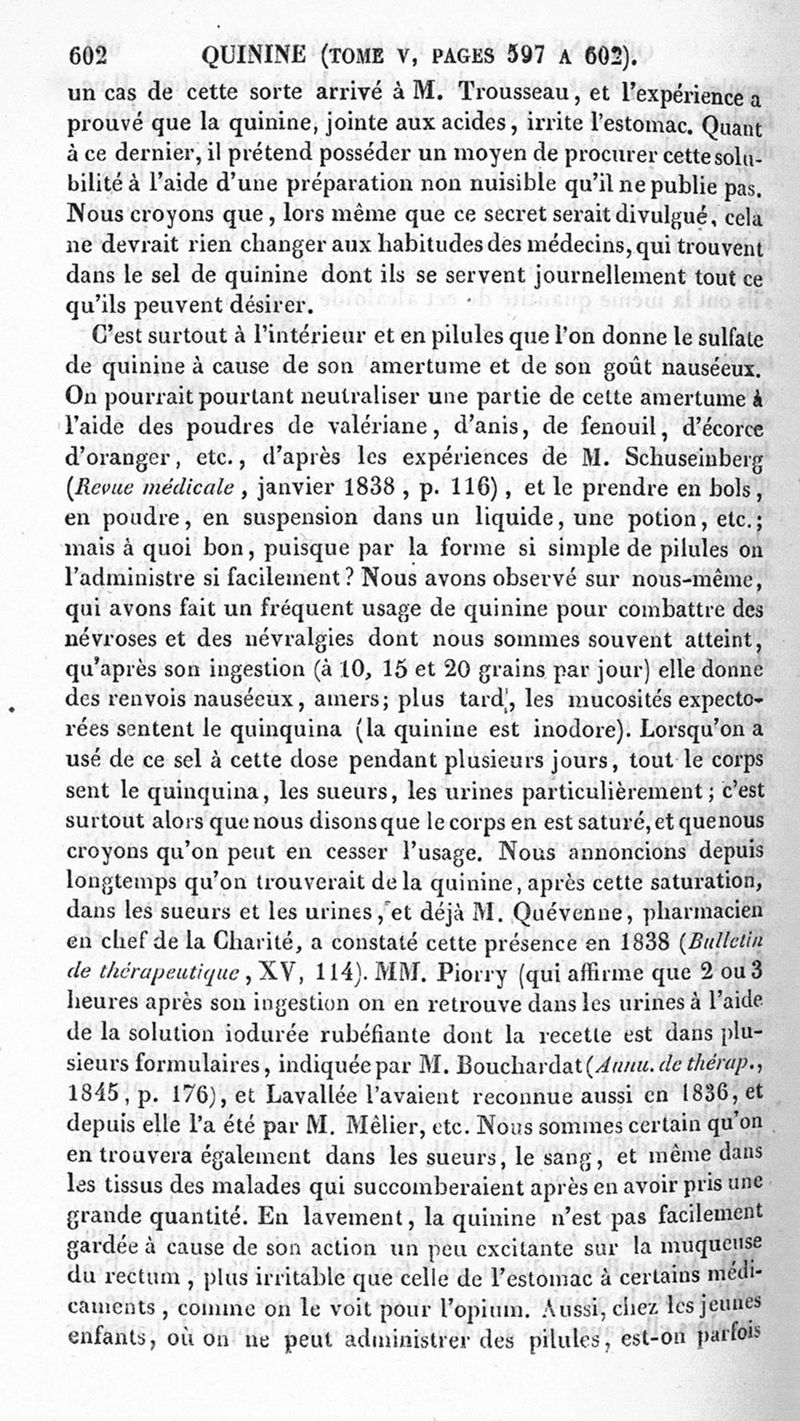 602 QUININE (TOME V, PAGES 597 A 602).

un cas de cette sorte arrivé à M. Trousseau, et l'expérience a prouvé que la quinine, jointe aux acides, irrite l'estomac. Quant à ce dernier, il prétend posséder un moyen de procurer cette solubilité à l'aide d'une préparation non nuisible qu'il ne publie pas. Nous croyons que, lors même que ce secret serait divulgué, cela ne devrait rien changer aux habitudes des médecins, qui trouvent dans le sel de quinine dont ils se servent journellement tout ce qu'ils peuvent désirer.

C'est surtout à l'intérieur et en pilules que l'on donne le sulfate de quinine à cause de son amertume et de son goût nauséeux. On pourrait pourtant neutraliser une partie de cette amertume à l'aide des poudres de valériane, d'anis, de fenouil, d'écorce d'oranger, etc., d'après les expériences de M. Schuseinberg (Revue médicale, janvier 1838, p. 116), et le prendre en bols, en poudre, en suspension dans un liquide, une potion, etc.; mais à quoi bon, puisque par la forme si simple de pilules on l'administre si facilement? Nous avons observé sur nous-même, qui avons fait un fréquent usage de quinine pour combattre des névroses et des névralgies dont nous sommes souvent atteint, qu'après son ingestion (à 10, 15 et 20 grains par jour) elle donne des renvois nauséeux, amers; plus tard, les mucosités expectorées sentent le quinquina (la quinine est inodore). Lorsqu'on a usé de ce sel à cette dose pendant plusieurs jours, tout le corps sent le quinquina, les sueurs, les urines particulièrement; c'est surtout alors que nous disons que le corps en est saturé, et que nous croyons qu'on peut en cesser l'usage. Nous annoncions depuis longtemps qu'on trouverait de la quinine, après cette saturation, dans les sueurs et les urines, et déjà M. Quévenne, pharmacien en chef de la Charité, a constaté cette présence en 1838 (Bulletin de thérapeutique, XV, 114). MM. Piorry (qui affirme que 2 ou 3 heures après son ingestion on en retrouve dans les urines à l'aide de la solution iodurée rubéfiante dont la recette est dans plusieurs formulaires, indiquée par M. Bouchardat (Annu. de thérap., 1845, p. 176), et Lavallée l'avaient reconnue aussi en 1836, et depuis elle l'a été par M. Mêlier, etc. Nous sommes certain qu'on en trouvera également dans les sueurs, le sang, et même dans les tissus des malades qui succomberaient après en avoir pris une grande quantité. En lavement, la quinine n'est pas facilement gardée à cause de son action un peu excitante sur la muqueuse du rectum, plus irritable que celle de l'estomac à certains médicaments, comme on le voit pour l'opium. Aussi, chez les jeunes enfants, où on ne peut administrer des pilules, est-on parfois